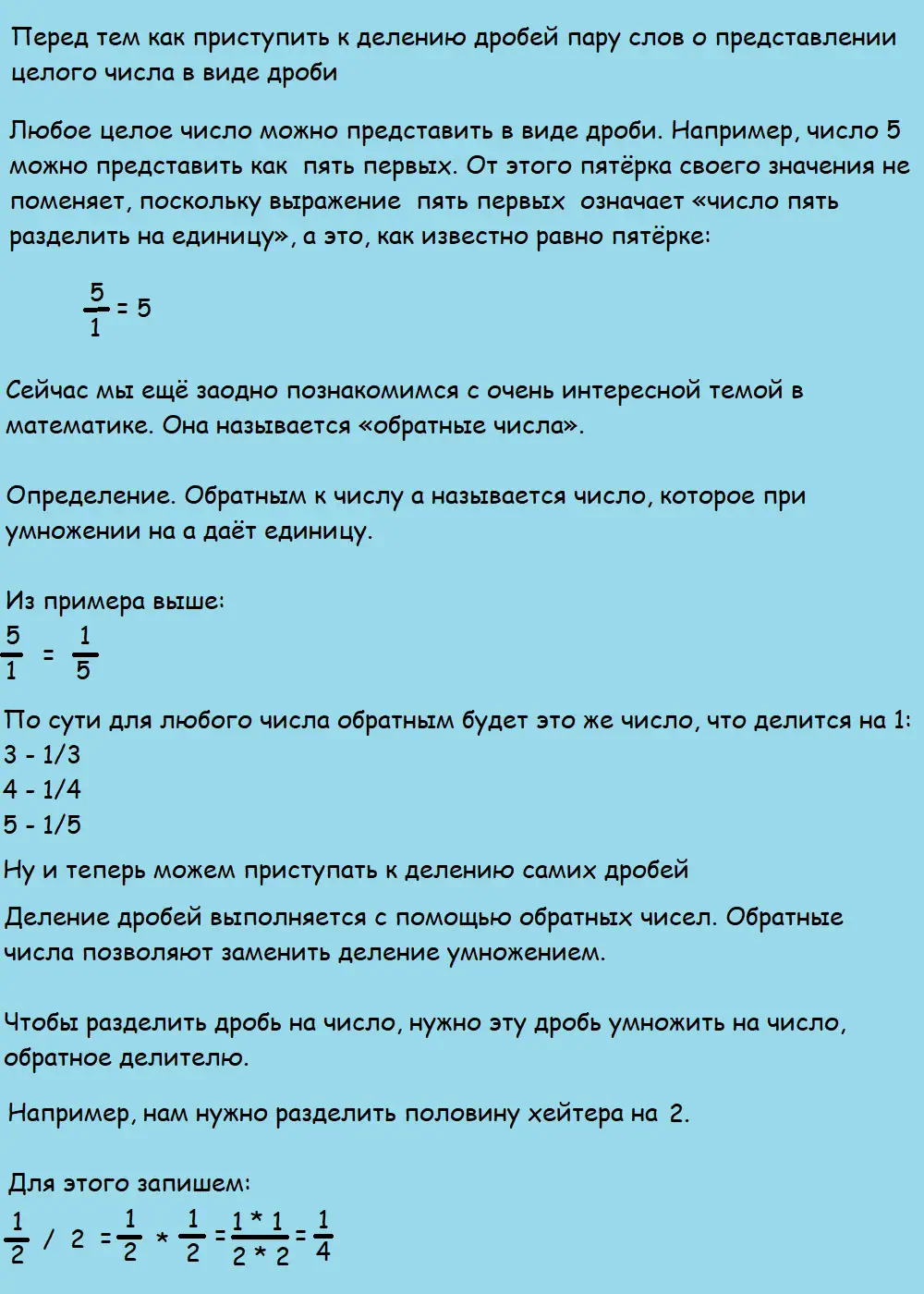 Перед тем как приступить к делению дробей пару слов о представлении целого числа в виде дроби

Любое целое число можно представить в виде дроби. Например, число 5 можно представить как  пять первых. От этого пятёрка своего значения не поменяет, поскольку выражение  пять первых  означает «число пять разделить на единицу», а это, как известно равно пятёрке:

$\frac{5}{1} = 5$

Сейчас мы ещё заодно познакомимся с очень интересной темой в математике. Она называется «обратные числа».

Определение. Обратным к числу a называется число, которое при умножении на a даёт единицу.

Из примера выше:
$\frac{5}{1} = \frac{1}{5}$

По сути для любого числа обратным будет это же число, что делится на 1:
3 - 1/3
4 - 1/4
5 - 1/5

Ну и теперь можем приступать к делению самих дробей

Деление дробей выполняется с помощью обратных чисел. Обратные числа позволяют заменить деление умножением.

Чтобы разделить дробь на число, нужно эту дробь умножить на число, обратное делителю.

Например, нам нужно разделить половину хейтера на 2.

Для этого запишем:
$\frac{1}{2} / 2 = \frac{1}{2} * \frac{1}{2} = \frac{1 * 1}{2 * 2} = \frac{1}{4}$